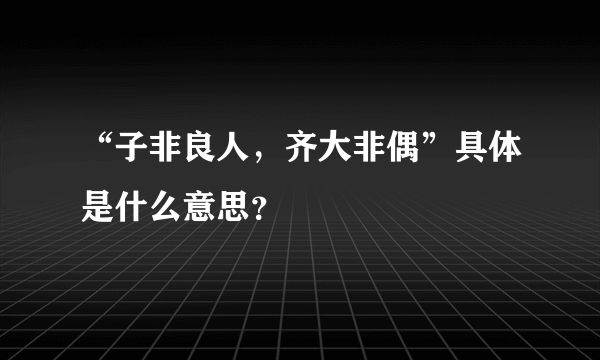 “子非良人，齐大非偶”具体是什么意思?